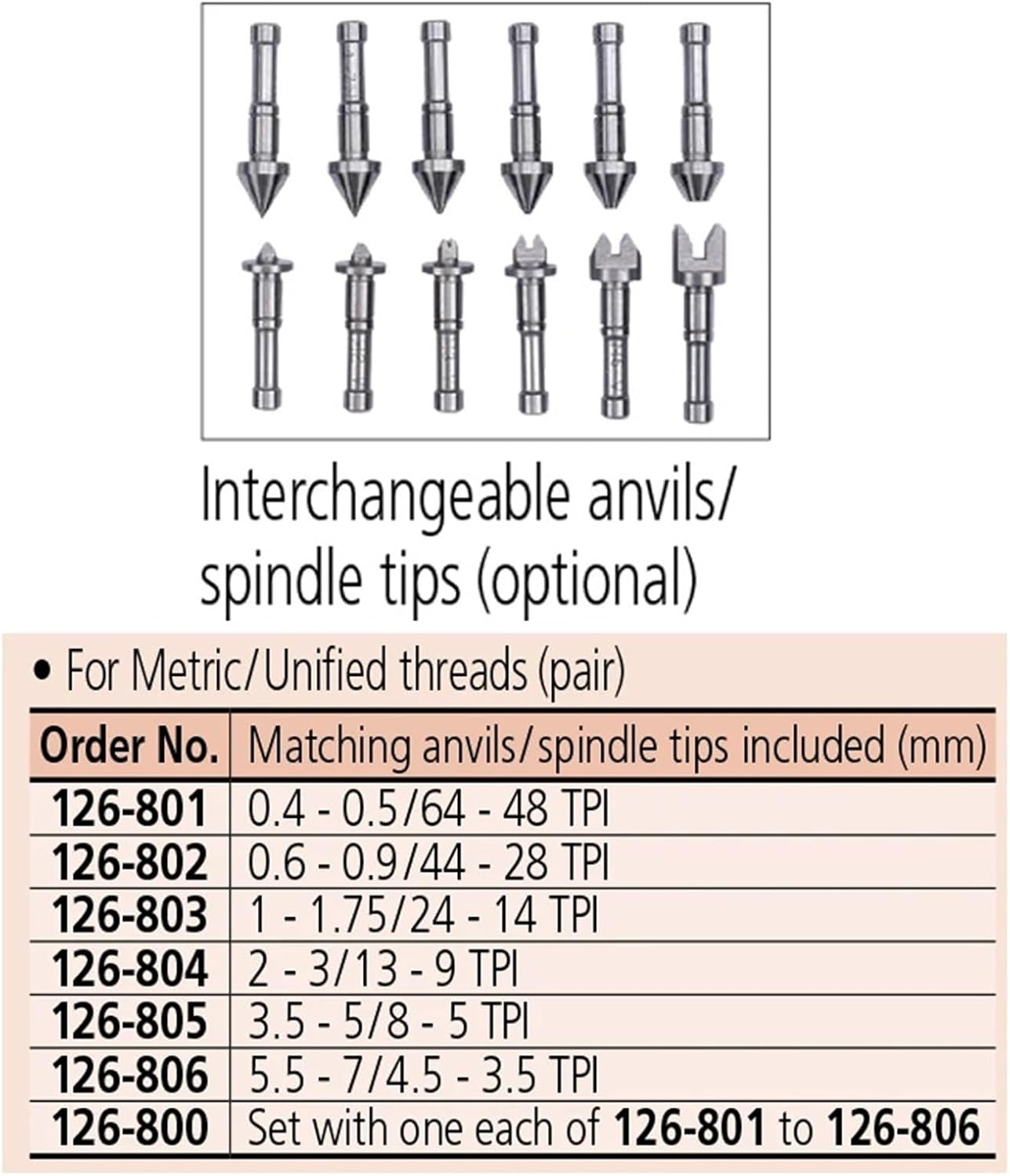 Interchangeable anvils/ spindle tips (optional)

• For Metric/Unified threads (pair)

| Order No. | Matching anvils/spindle tips included (mm) |
|---|---|
| 126-801 | 0.4 - 0.5/64 - 48 TPI |
| 126-802 | 0.6 - 0.9/44 - 28 TPI |
| 126-803 | 1 - 1.75/24 - 14 TPI |
| 126-804 | 2 - 3/13 - 9 TPI |
| 126-805 | 3.5 - 5/8 - 5 TPI |
| 126-806 | 5.5 - 7/4.5 - 3.5 TPI |
| 126-800 | Set with one each of 126-801 to 126-806 |